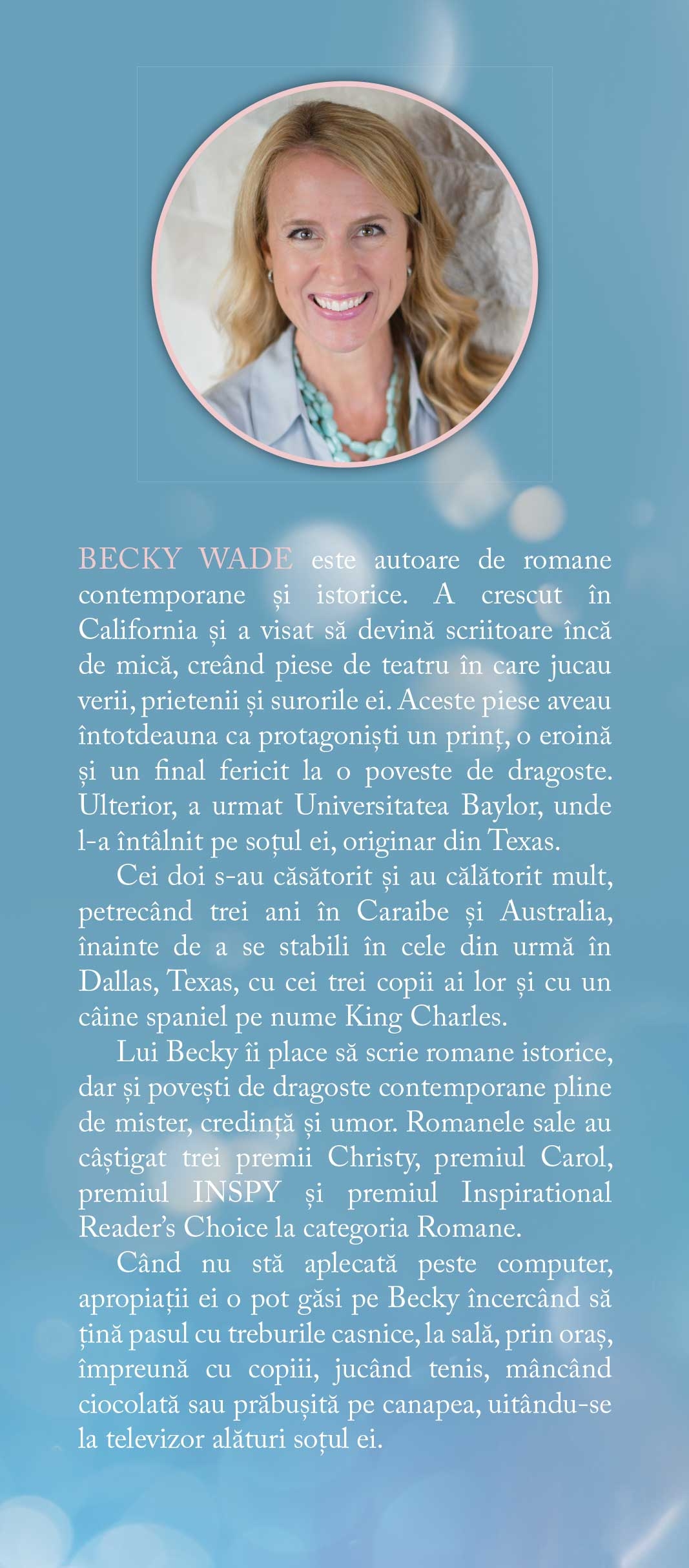 BECKY WADE este autoare de romane contemporane și istorice. A crescut în California și a visat să devină scriitoare încă de mică, creând piese de teatru în care jucau verii, prietenii și surorile ei. Aceste piese aveau întotdeauna ca protagoniști un prinț, o eroină și un final fericit la o poveste de dragoste. Ulterior, a urmat Universitatea Baylor, unde l-a întâlnit pe soțul ei, originar din Texas.

Cei doi s-au căsătorit și au călătorit mult, petrecând trei ani în Caraibe și Australia, înainte de a se stabili în cele din urmă în Dallas, Texas, cu cei trei copii ai lor și cu un câine spaniel pe nume King Charles.

Lui Becky îi place să scrie romane istorice, dar și povești de dragoste contemporane pline de mister, credință și umor. Romanele sale au câștigat trei premii Christy, premiul Carol, premiul INSPY și premiul Inspirational Reader's Choice la categoria Romane.

Când nu stă aplecată peste computer, apropiații ei o pot găsi pe Becky încercând să țină pasul cu treburile casnice, la sală, prin oraș, împreună cu copiii, jucând tenis, mâncând ciocolată sau prăbușită pe canapea, uitându-se la televizor alături soțul ei.